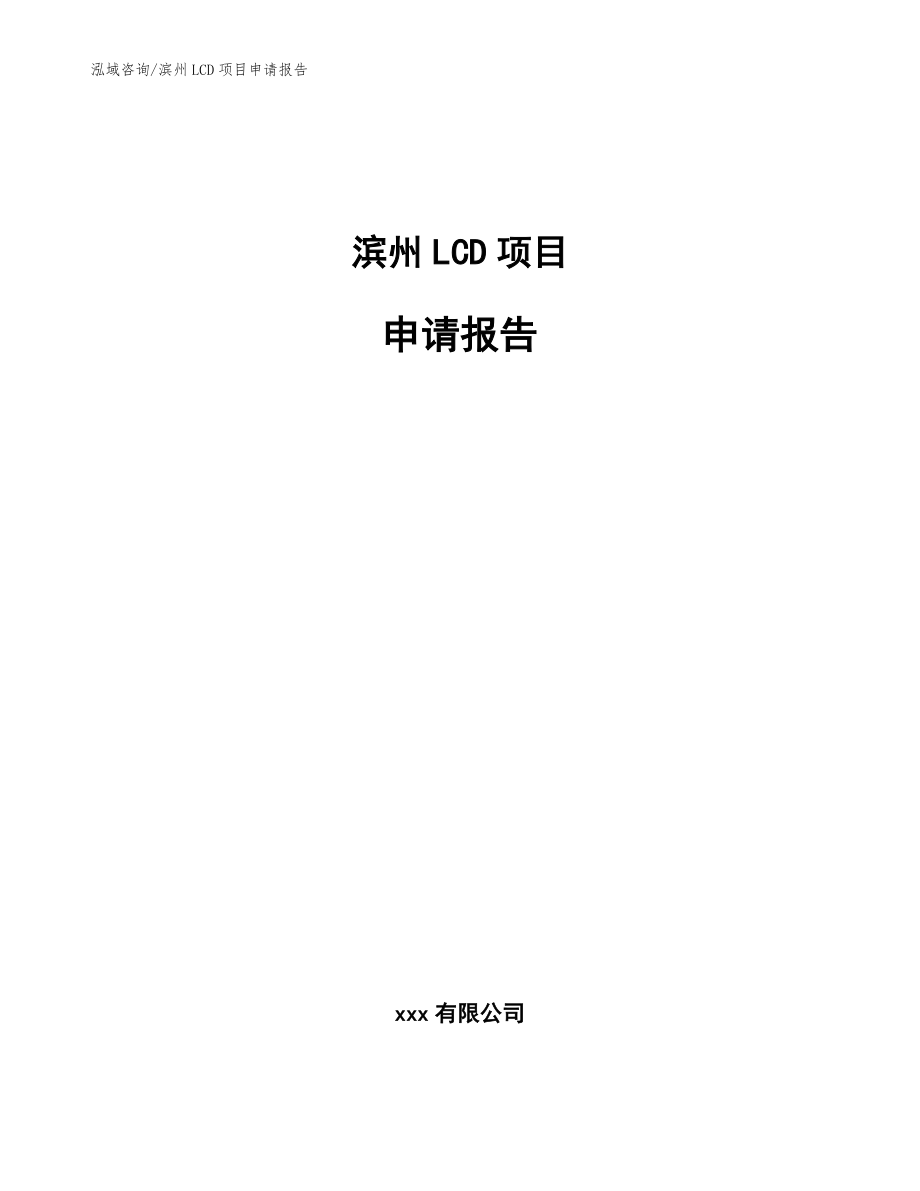 泓域咨询/滨州 LCD 项目申请报告

滨州 LCD 项目

申请报告

xxx 有限公司